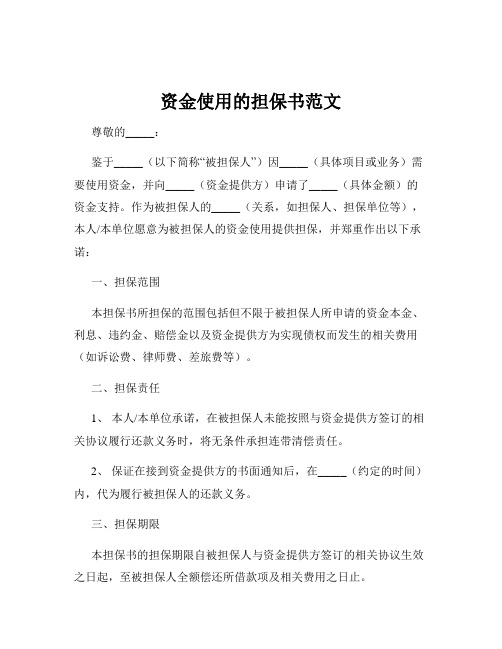 资金使用的担保书范文

尊敬的_____：

鉴于_____（以下简称“被担保人”）因_____（具体项目或业务）需要使用资金，并向_____（资金提供方）申请了_____（具体金额）的资金支持。作为被担保人的_____（关系，如担保人、担保单位等），本人/本单位愿意为被担保人的资金使用提供担保，并郑重作出以下承诺：

一、担保范围

本担保书所担保的范围包括但不限于被担保人所申请的资金本金、利息、违约金、赔偿金以及资金提供方为实现债权而发生的相关费用（如诉讼费、律师费、差旅费等）。

二、担保责任

1、 本人/本单位承诺，在被担保人未能按照与资金提供方签订的相关协议履行还款义务时，将无条件承担连带清偿责任。

2、 保证在接到资金提供方的书面通知后，在_____（约定的时间）内，代为履行被担保人的还款义务。

三、担保期限

本担保书的担保期限自被担保人与资金提供方签订的相关协议生效之日起，至被担保人全额偿还所借款项及相关费用之日止。